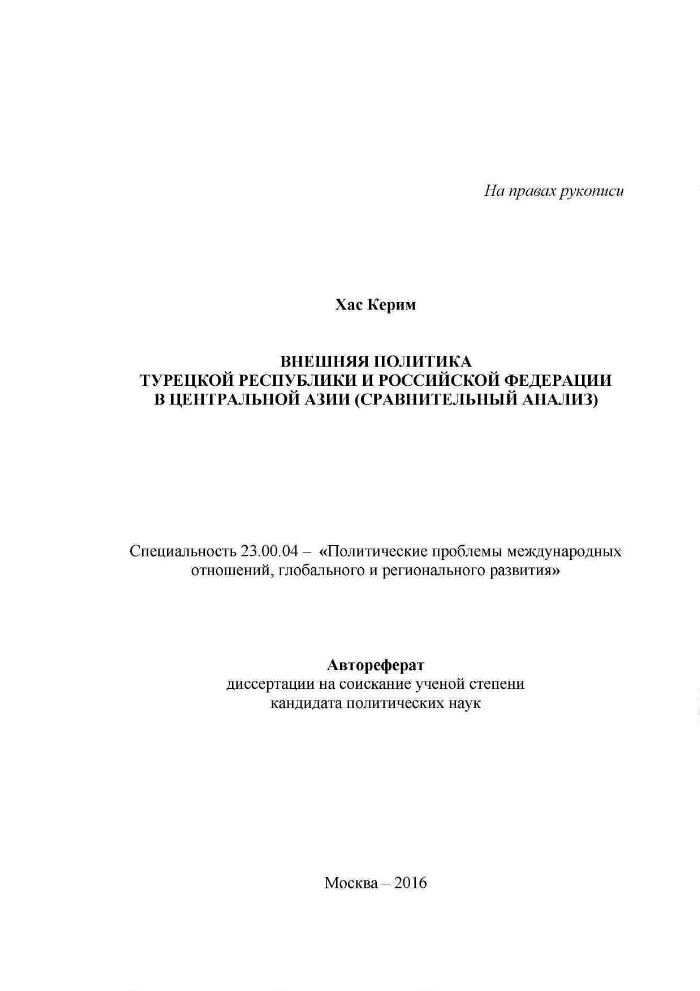 На правах рукописи

Хас Керим

ВНЕШНЯЯ ПОЛИТИКА
ТУРЕЦКОЙ РЕСПУБЛИКИ И РОССИЙСКОЙ ФЕДЕРАЦИИ
В ЦЕНТРАЛЬНОЙ АЗИИ (СРАВНИТЕЛЬНЫЙ АНАЛИЗ)

Специальность 23.00.04 – «Политические проблемы международных отношений, глобального и регионального развития»

Автореферат
диссертации на соискание ученой степени
кандидата политических наук

Москва – 2016